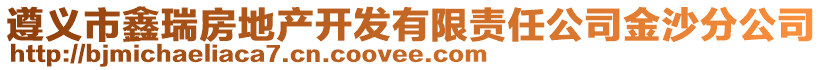 遵义市鑫瑞房地产开发有限责任公司金沙分公司
http://bjmichaeliaca7.cn.coovee.com